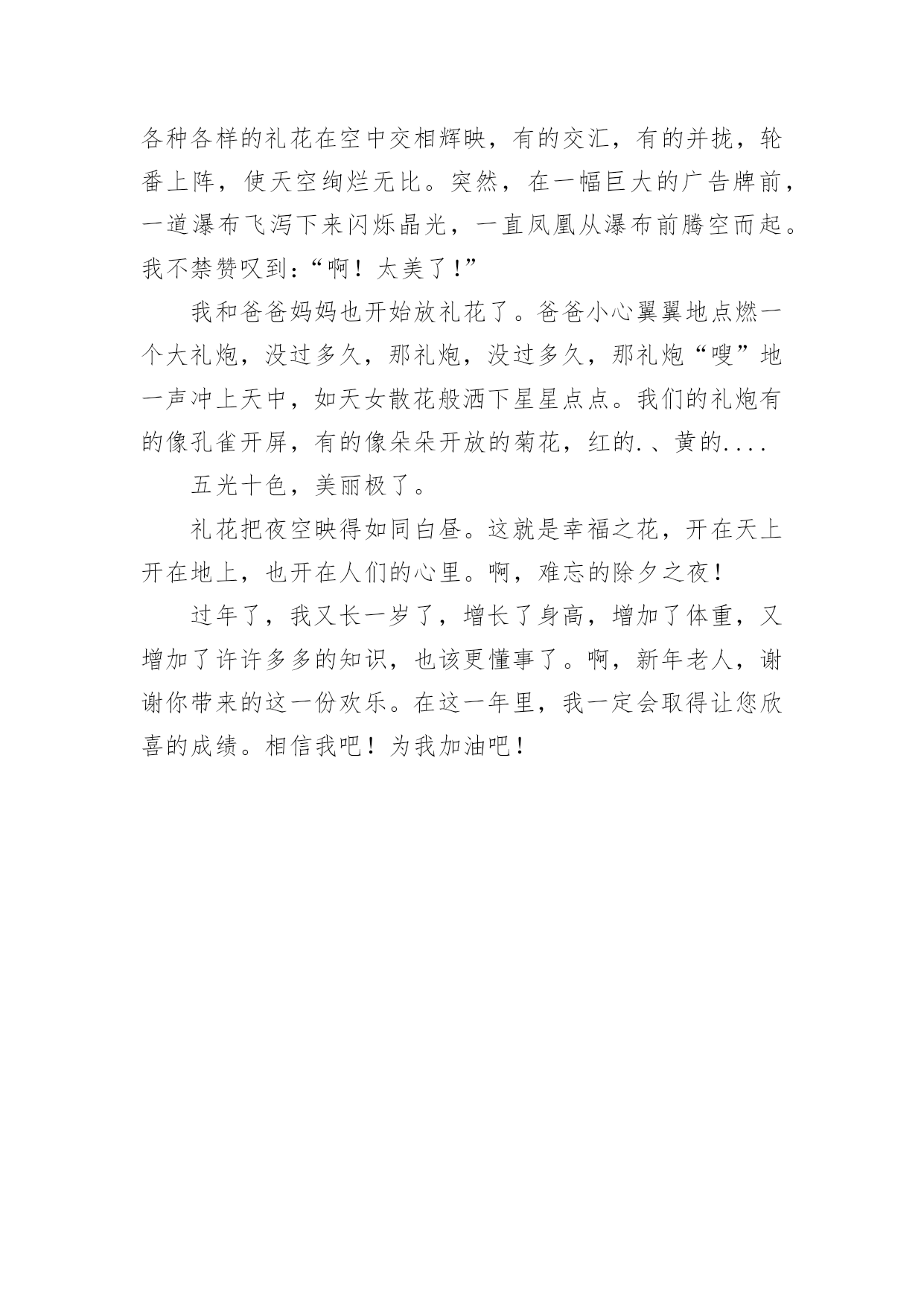 各种各样的礼花在空中交相辉映，有的交汇，有的并拢，轮番上阵，使天空绚烂无比。突然，在一幅巨大的广告牌前，一道瀑布飞泻下来闪烁晶光，一直凤凰从瀑布前腾空而起。我不禁赞叹到：“啊！太美了！”

我和爸爸妈妈也开始放礼花了。爸爸小心翼翼地点燃一个大礼炮，没过多久，那礼炮，没过多久，那礼炮“嗖”地一声冲上天中，如天女散花般洒下星星点点。我们的礼炮有的像孔雀开屏，有的像朵朵开放的菊花，红的.、黄的....

五光十色，美丽极了。

礼花把夜空映得如同白昼。这就是幸福之花，开在天上开在地上，也开在人们的心里。啊，难忘的除夕之夜！

过年了，我又长一岁了，增长了身高，增加了体重，又增加了许许多多的知识，也该更懂事了。啊，新年老人，谢谢你带来的这一份欢乐。在这一年里，我一定会取得让您欣喜的成绩。相信我吧！为我加油吧！